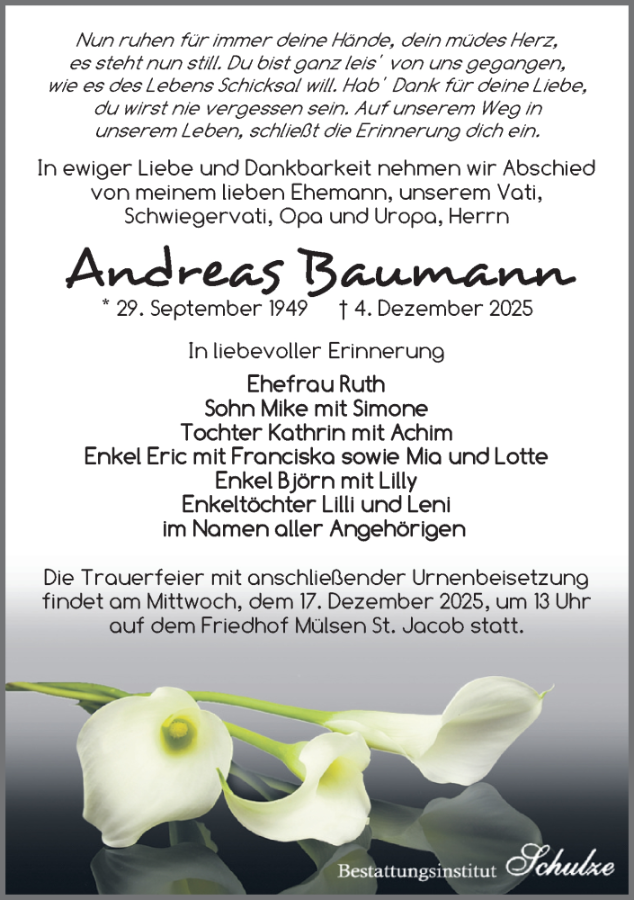 Nun ruhen für immer deine Hände, dein müdes Herz, es steht nun still. Du bist ganz leis' von uns gegangen, wie es des Lebens Schicksal will. Hab' Dank für deine Liebe, du wirst nie vergessen sein. Auf unserem Weg in unserem Leben, schließt die Erinnerung dich ein.

In ewiger Liebe und Dankbarkeit nehmen wir Abschied von meinem lieben Ehemann, unserem Vati, Schwiegervati, Opa und Uropa, Herrn

Andreas Baumann

* 29. September 1949 † 4. Dezember 2025

In liebevoller Erinnerung

Ehefrau Ruth
Sohn Mike mit Simone
Tochter Kathrin mit Achim
Enkel Eric mit Franciska sowie Mia und Lotte
Enkel Björn mit Lilly
Enkeltöchter Lilli und Leni
im Namen aller Angehörigen

Die Trauerfeier mit anschließender Urnenbeisetzung findet am Mittwoch, dem 17. Dezember 2025, um 13 Uhr auf dem Friedhof Mülsen St. Jacob statt.

Bestattungsinstitut Schulze